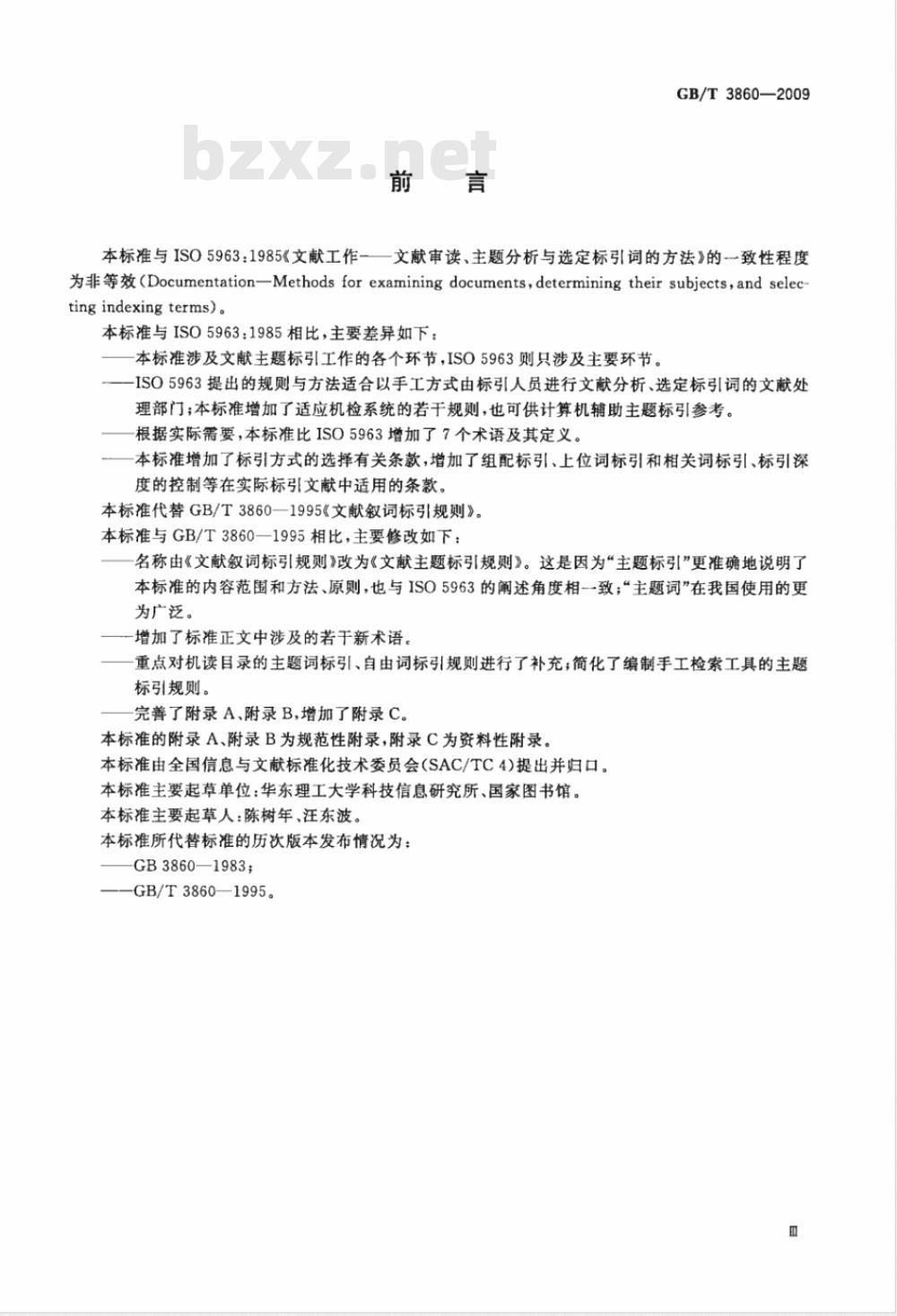 GB/T 3860—2009

bzxz.net

前　言

本标准与 ISO 5963:1985《文献工作——文献审读、主题分析与选定标引词的方法》的一致性程度为非等效(Documentation—Methods for examining documents, determining their subjects, and selecting indexing terms)。

本标准与 ISO 5963:1985 相比，主要差异如下：

——本标准涉及文献主题标引工作的各个环节，ISO 5963 则只涉及主要环节。

——ISO 5963 提出的规则与方法适合以手工方式由标引人员进行文献分析、选定标引词的文献处理部门；本标准增加了适应机检系统的若干规则，也可供计算机辅助主题标引参考。

——根据实际需要，本标准比 ISO 5963 增加了 7 个术语及其定义。

——本标准增加了标引方式的选择有关条款，增加了组配标引、上位词标引和相关词标引、标引深度的控制等在实际标引文献中适用的条款。

本标准代替 GB/T 3860—1995《文献叙词标引规则》。

本标准与 GB/T 3860—1995 相比，主要修改如下：

——名称由《文献叙词标引规则》改为《文献主题标引规则》。这是因为“主题标引”更准确地说明了本标准的内容范围和方法、原则，也与 ISO 5963 的阐述角度相一致；“主题词”在我国使用的更为广泛。

——增加了标准正文中涉及的若干新术语。

——重点对机读目录的主题词标引、自由词标引规则进行了补充；简化了编制手工检索工具的主题标引规则。

——完善了附录 A、附录 B，增加了附录 C。

本标准的附录 A、附录 B 为规范性附录，附录 C 为资料性附录。

本标准由全国信息与文献标准化技术委员会(SAC/TC 4)提出并归口。

本标准主要起草单位：华东理工大学科技信息研究所、国家图书馆。

本标准主要起草人：陈树年、汪东波。

本标准所代替标准的历次版本发布情况为：

——GB 3860—1983；

——GB/T 3860—1995。

Ⅲ